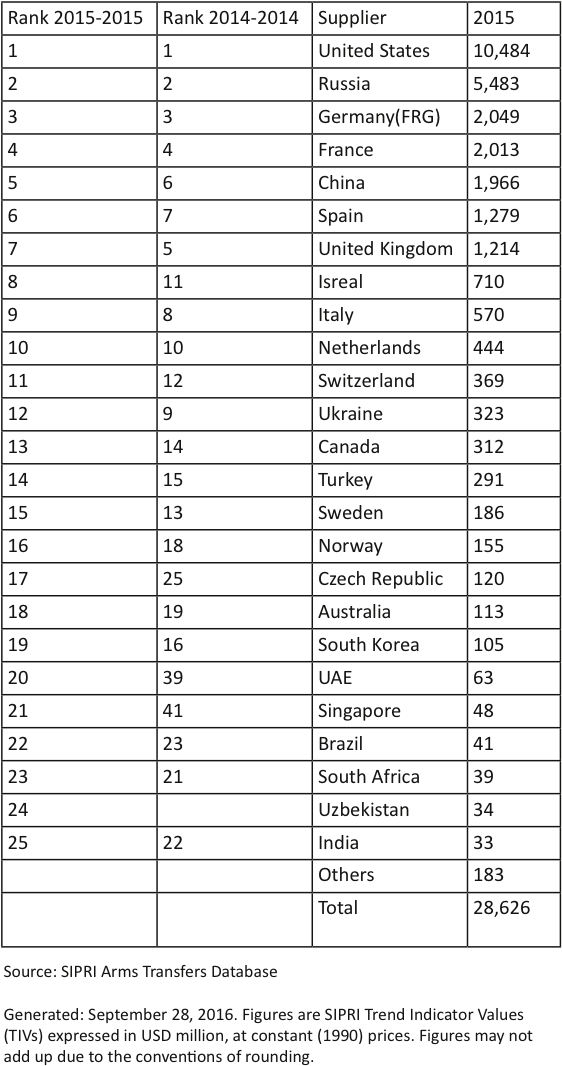 | Rank 2015-2015 | Rank 2014-2014 | Supplier | 2015 |
|---|---|---|---|
| 1 | 1 | United States | 10,484 |
| 2 | 2 | Russia | 5,483 |
| 3 | 3 | Germany(FRG) | 2,049 |
| 4 | 4 | France | 2,013 |
| 5 | 6 | China | 1,966 |
| 6 | 7 | Spain | 1,279 |
| 7 | 5 | United Kingdom | 1,214 |
| 8 | 11 | Isreal | 710 |
| 9 | 8 | Italy | 570 |
| 10 | 10 | Netherlands | 444 |
| 11 | 12 | Switzerland | 369 |
| 12 | 9 | Ukraine | 323 |
| 13 | 14 | Canada | 312 |
| 14 | 15 | Turkey | 291 |
| 15 | 13 | Sweden | 186 |
| 16 | 18 | Norway | 155 |
| 17 | 25 | Czech Republic | 120 |
| 18 | 19 | Australia | 113 |
| 19 | 16 | South Korea | 105 |
| 20 | 39 | UAE | 63 |
| 21 | 41 | Singapore | 48 |
| 22 | 23 | Brazil | 41 |
| 23 | 21 | South Africa | 39 |
| 24 | | Uzbekistan | 34 |
| 25 | 22 | India | 33 |
| | | Others | 183 |
| | | Total | 28,626 |

Source: SIPRI Arms Transfers Database

Generated: September 28, 2016. Figures are SIPRI Trend Indicator Values (TIVs) expressed in USD million, at constant (1990) prices. Figures may not add up due to the conventions of rounding.